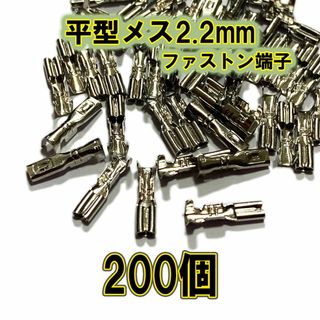 平型メス2.2mm
ファストン端子

200個